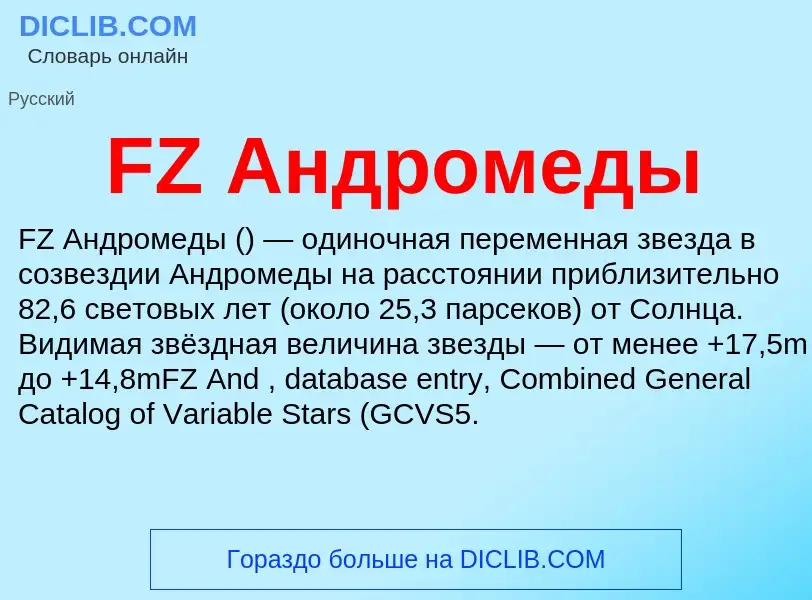 DICLIB.COM
Словарь онлайн

Русский

FZ Андромеды

FZ Андромеды () — одиночная переменная звезда в созвездии Андромеды на расстоянии приблизительно 82,6 световых лет (около 25,3 парсеков) от Солнца. Видимая звёздная величина звезды — от менее +17,5m до +14,8mFZ And , database entry, Combined General Catalog of Variable Stars (GCVS5.

Гораздо больше на DICLIB.COM